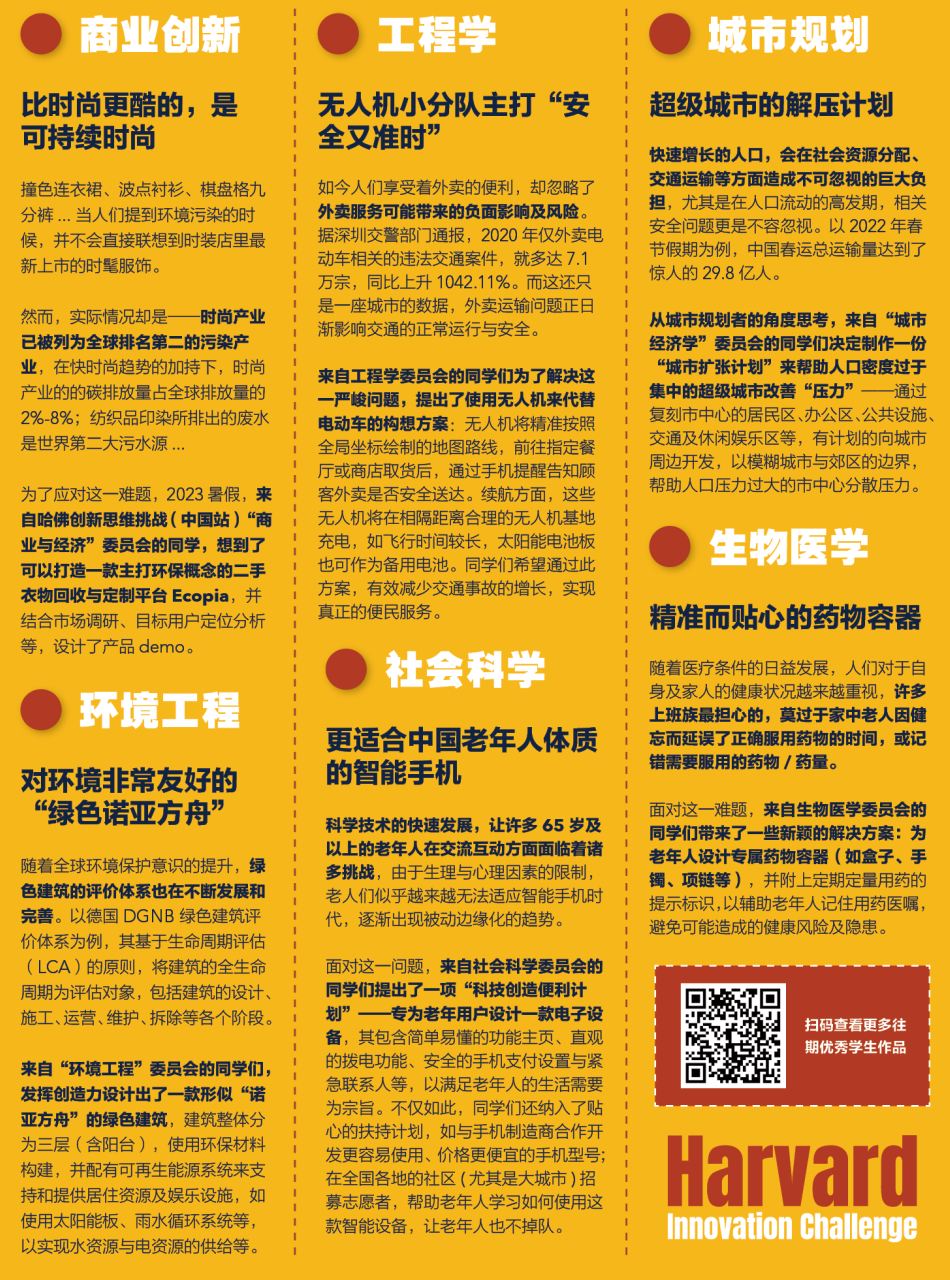 商业创新

比时尚更酷的，是可持续时尚

撞色连衣裙、波点衬衫、棋盘格九分裤 ... 当人们提到环境污染的时候，并不会直接联想到时装店里最新上市的时髦服饰。

然而，实际情况却是——时尚产业已被列为全球排名第二的污染产业，在快时尚趋势的加持下，时尚产业的的碳排放量占全球排放量的 2%-8%；纺织品印染所排出的废水是世界第二大污水源 ...

为了应对这一难题，2023 暑假，来自哈佛创新思维挑战（中国站）“商业与经济”委员会的同学，想到了可以打造一款主打环保概念的二手衣物回收与定制平台 Ecopia，并结合市场调研、目标用户定位分析等，设计了产品 demo。

环境工程

对环境非常友好的“绿色诺亚方舟”

随着全球环境保护意识的提升，绿色建筑的评价体系也在不断发展和完善。以德国 DGNB 绿色建筑评价体系为例，其基于生命周期评估（LCA）的原则，将建筑的全生命周期为评估对象，包括建筑的设计、施工、运营、维护、拆除等各个阶段。

来自“环境工程”委员会的同学们，发挥创造力设计出了一款形似“诺亚方舟”的绿色建筑，建筑整体分为三层（含阳台），使用环保材料构建，并配有可再生能源系统来支持和提供居住资源及娱乐设施，如使用太阳能板、雨水循环系统等，以实现水资源与电资源的供给等。

工程学

无人机小分队主打“安全又准时”

如今人们享受着外卖的便利，却忽略了外卖服务可能带来的负面影响及风险。据深圳交警部门通报，2020 年仅外卖电动车相关的违法交通案件，就多达 7.1 万宗，同比上升 1042.11%。而这还只是一座城市的数据，外卖运输问题正日渐影响交通的正常运行与安全。

来自工程学委员会的同学们为了解决这一严峻问题，提出了使用无人机来代替电动车的构想方案：无人机将精准按照全局坐标绘制的地图路线，前往指定餐厅或商店取货后，通过手机提醒告知顾客外卖是否安全送达。续航方面，这些无人机将在相隔距离合理的无人机基地充电，如飞行时间较长，太阳能电池板也可作为备用电池。同学们希望通过此方案，有效减少交通事故的增长，实现真正的便民服务。

社会科学

更适合中国老年人体质的智能手机

科学技术的快速发展，让许多 65 岁及以上的老年人在交流互动方面面临着诸多挑战，由于生理与心理因素的限制，老人们似乎越来越无法适应智能手机时代，逐渐出现被动边缘化的趋势。

面对这一问题，来自社会科学委员会的同学们提出了一项“科技创造便利计划”——专为老年用户设计一款电子设备，其包含简单易懂的功能主页、直观的拨电功能、安全的手机支付设置与紧急联系人等，以满足老年人的生活需要为宗旨。不仅如此，同学们还纳入了贴心的扶持计划，如与手机制造商合作开发更容易使用、价格更便宜的手机型号；在全国各地的社区（尤其是大城市）招募志愿者，帮助老年人学习如何使用这款智能设备，让老年人也不掉队。

城市规划

超级城市的解压计划

快速增长的人口，会在社会资源分配、交通运输等方面造成不可忽视的巨大负担，尤其是在人口流动的高发期，相关安全问题更是不容忽视。以 2022 年春节假期为例，中国春运总运输量达到了惊人的 29.8 亿人。

从城市规划者的角度思考，来自“城市经济学”委员会的同学们决定制作一份“城市扩张计划”来帮助人口密度过于集中的超级城市改善“压力”——通过复刻市中心的居民区、办公区、公共设施、交通及休闲娱乐区等，有计划的向城市周边开发，以模糊城市与郊区的边界，帮助人口压力过大的市中心分散压力。

生物医学

精准而贴心的药物容器

随着医疗条件的日益发展，人们对于自身及家人的健康状况越来越重视，许多上班族最担心的，莫过于家中老人因健忘而延误了正确服用药物的时间，或记错需要服用的药物 / 药量。

面对这一难题，来自生物医学委员会的同学们带来了一些新颖的解决方案：为老年人设计专属药物容器（如盒子、手镯、项链等），并附上定期定量用药的提示标识，以辅助老年人记住用药医嘱，避免可能造成的健康风险及隐患。

扫码查看更多往期优秀学生作品

Harvard
Innovation Challenge